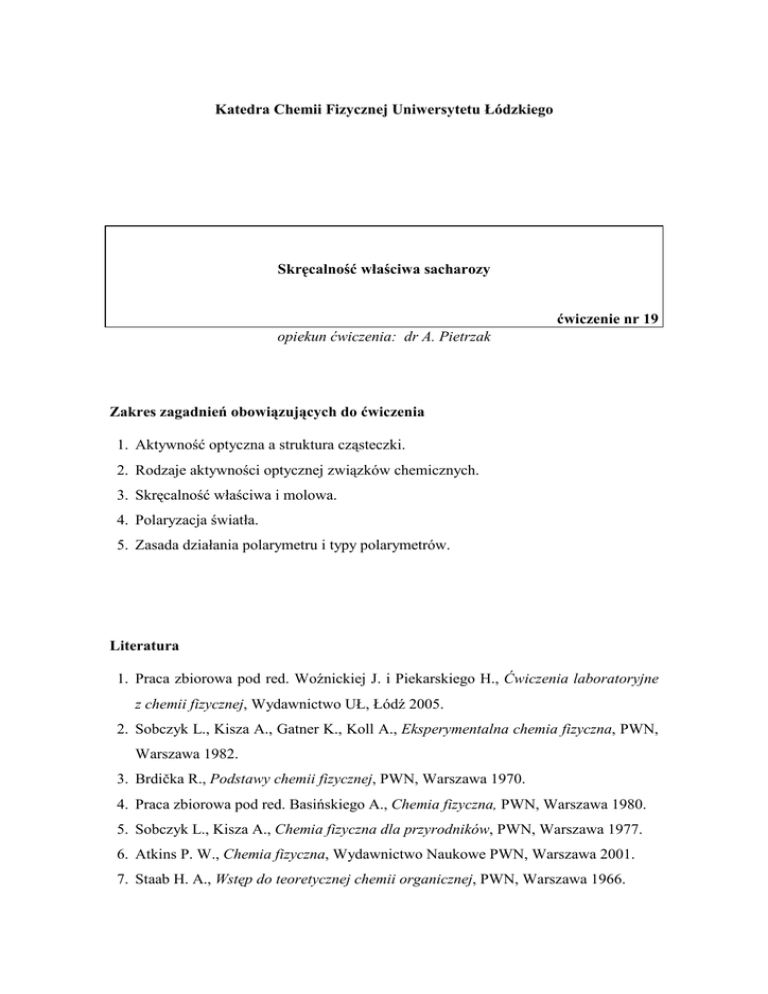 Katedra Chemii Fizycznej Uniwersytetu Łódzkiego

Skręcalność właściwa sacharozy

ćwiczenie nr 19

opiekun ćwiczenia: dr A. Pietrzak

Zakres zagadnień obowiązujących do ćwiczenia

1. Aktywność optyczna a struktura cząsteczki.
2. Rodzaje aktywności optycznej związków chemicznych.
3. Skręcalność właściwa i molowa.
4. Polaryzacja światła.
5. Zasada działania polarymetru i typy polarymetrów.

Literatura

1. Praca zbiorowa pod red. Woźnickiej J. i Piekarskiego H., Ćwiczenia laboratoryjne z chemii fizycznej, Wydawnictwo UŁ, Łódź 2005.
2. Sobczyk L., Kisza A., Gatner K., Koll A., Eksperymentalna chemia fizyczna, PWN, Warszawa 1982.
3. Brdička R., Podstawy chemii fizycznej, PWN, Warszawa 1970.
4. Praca zbiorowa pod red. Basińskiego A., Chemia fizyczna, PWN, Warszawa 1980.
5. Sobczyk L., Kisza A., Chemia fizyczna dla przyrodników, PWN, Warszawa 1977.
6. Atkins P. W., Chemia fizyczna, Wydawnictwo Naukowe PWN, Warszawa 2001.
7. Staab H. A., Wstęp do teoretycznej chemii organicznej, PWN, Warszawa 1966.